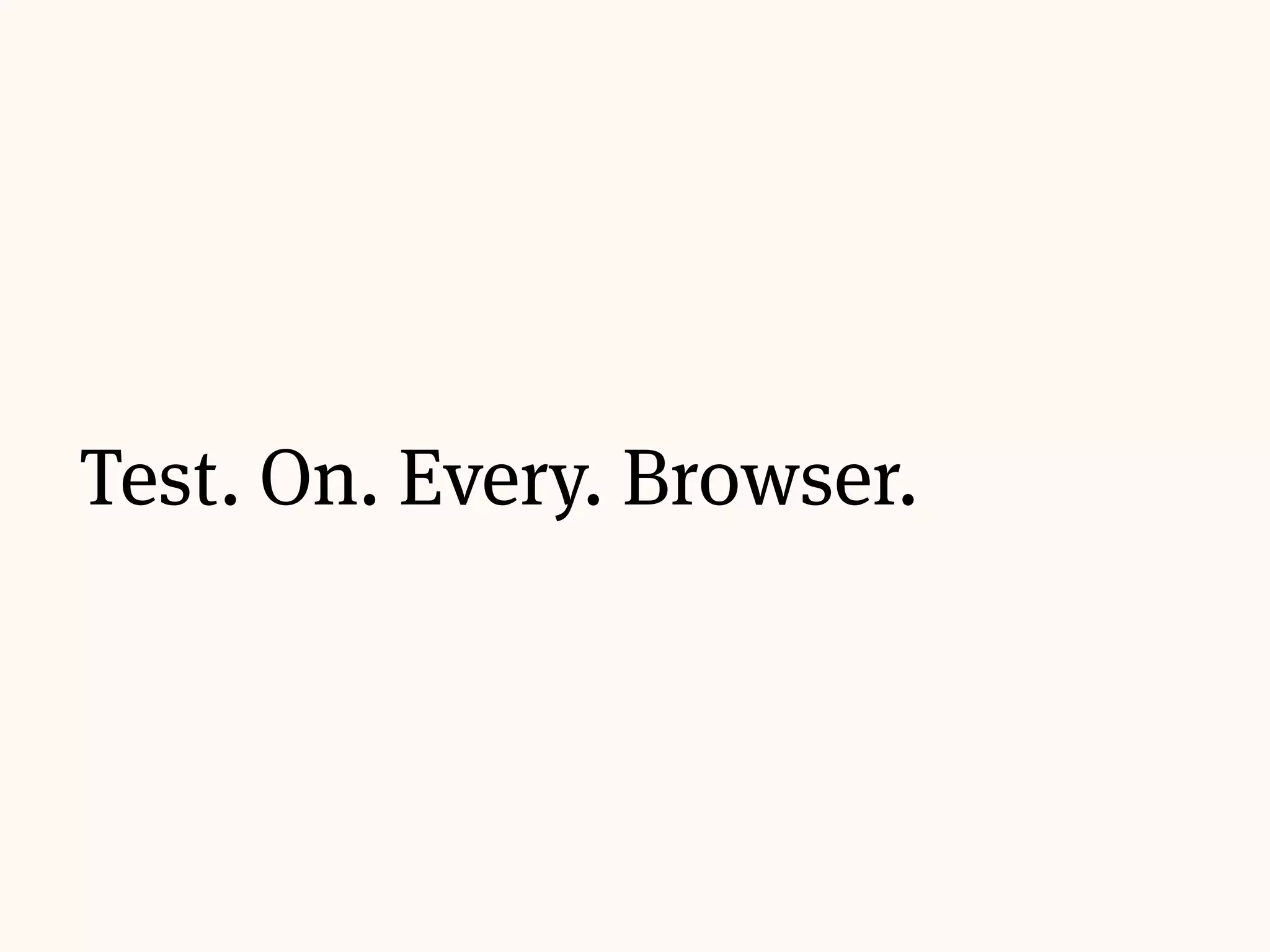 Test. On. Every. Browser.